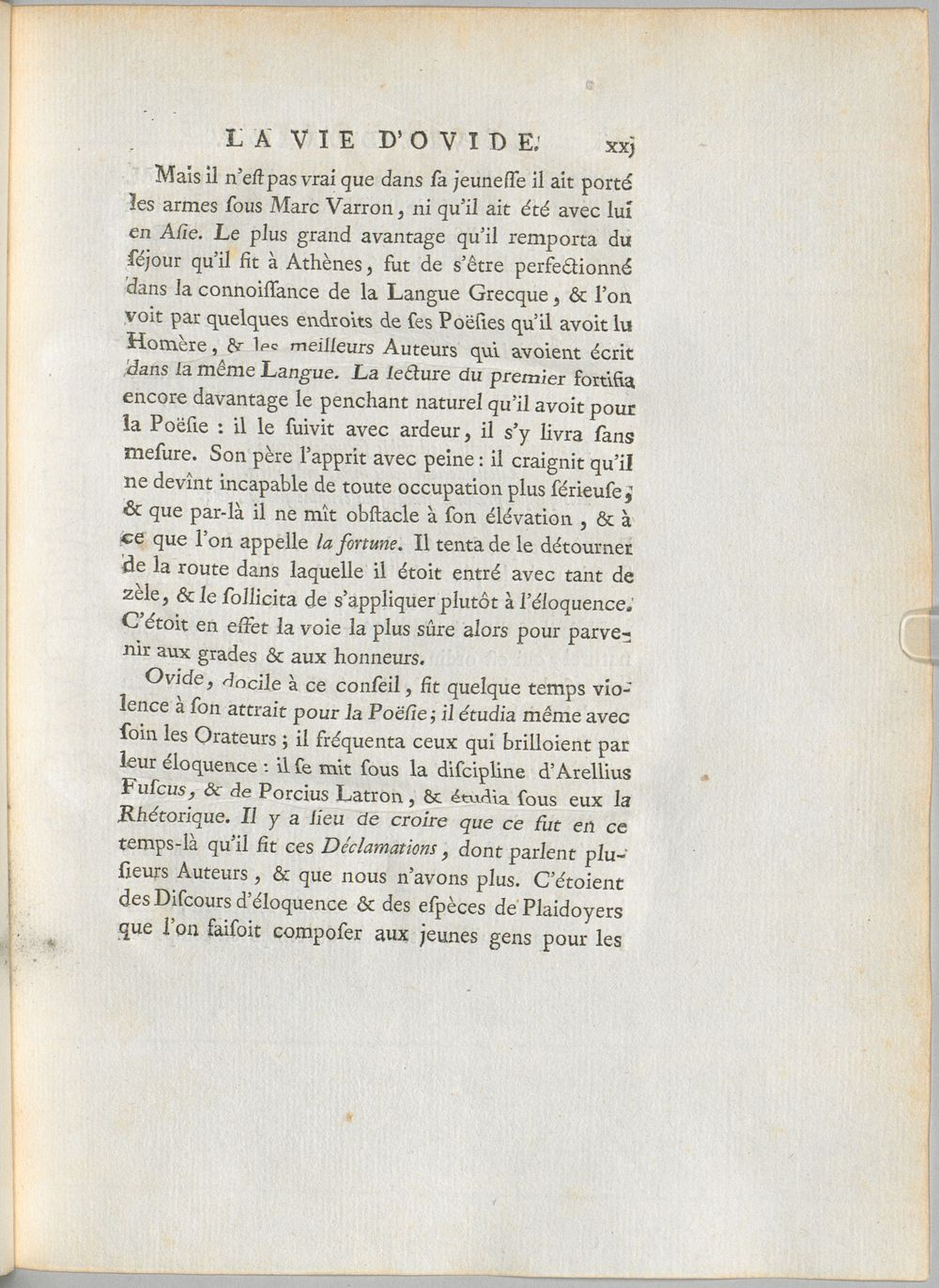 LA VIE D'OVIDE. xxj

Mais il n'eſt pas vrai que dans ſa jeuneſſe il ait porté les armes ſous Marc Varron, ni qu'il ait été avec lui en Aſie. Le plus grand avantage qu'il remporta du ſéjour qu'il fit à Athènes, fut de s'être perfectionné dans la connoiſſance de la Langue Grecque, & l'on voit par quelques endroits de ſes Poëſies qu'il avoit lu Homère, & les meilleurs Auteurs qui avoient écrit dans la même Langue. La lecture du premier fortifia encore davantage le penchant naturel qu'il avoit pour la Poëſie : il le ſuivit avec ardeur, il s'y livra ſans meſure. Son père l'apprit avec peine : il craignit qu'il ne devînt incapable de toute occupation plus ſérieuſe, & que par-là il ne mît obſtacle à ſon élévation, & à ce que l'on appelle la fortune. Il tenta de le détourner de la route dans laquelle il étoit entré avec tant de zèle, & le ſollicita de s'appliquer plutôt à l'éloquence. C'étoit en effet la voie la plus sûre alors pour parvenir aux grades & aux honneurs.

Ovide, docile à ce conſeil, fit quelque temps violence à ſon attrait pour la Poëſie; il étudia même avec ſoin les Orateurs ; il fréquenta ceux qui brilloient par leur éloquence : il ſe mit ſous la diſcipline d'Arellius Fuſcus, & de Porcius Latron, & étudia ſous eux la Rhétorique. Il y a lieu de croire que ce fut en ce temps-là qu'il fit ces Déclamations, dont parlent plusieurs Auteurs, & que nous n'avons plus. C'étoient des Diſcours d'éloquence & des eſpèces de Plaidoyers que l'on faiſoit compoſer aux jeunes gens pour les